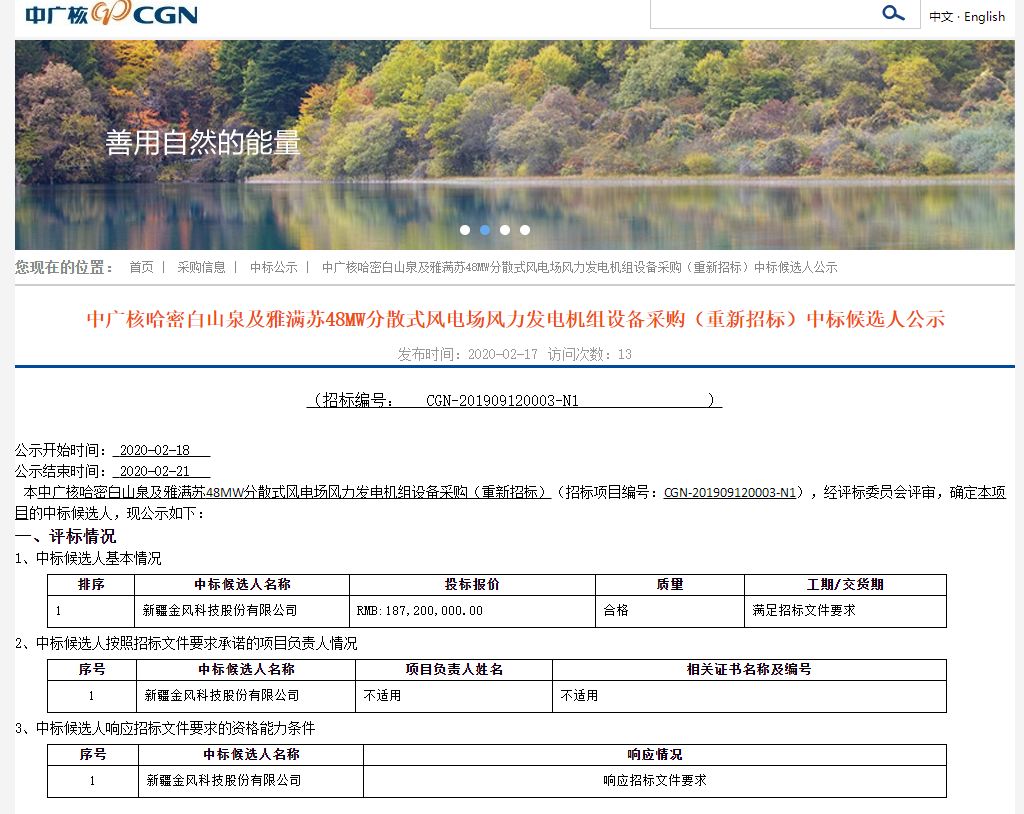 中广核 CGN

中文 · English

善用自然的能量

您现在的位置： 首页 | 采购信息 | 中标公示 | 中广核哈密白山泉及雅满苏48MW分散式风电场风力发电机组设备采购（重新招标）中标候选人公示

中广核哈密白山泉及雅满苏48MW分散式风电场风力发电机组设备采购（重新招标）中标候选人公示

发布时间：2020-02-17 访问次数：13

（招标编号： CGN-201909120003-N1 ）

公示开始时间： 2020-02-18
公示结束时间： 2020-02-21
本中广核哈密白山泉及雅满苏48MW分散式风电场风力发电机组设备采购（重新招标）（招标项目编号：CGN-201909120003-N1），经评标委员会评审，确定本项目的中标候选人，现公示如下：

一、评标情况

1、中标候选人基本情况

| 排序 | 中标候选人名称 | 投标报价 | 质量 | 工期/交货期 |
|---|---|---|---|---|
| 1 | 新疆金风科技股份有限公司 | RMB：187，200，000.00 | 合格 | 满足招标文件要求 |

2、中标候选人按照招标文件要求承诺的项目负责人情况

| 序号 | 中标候选人名称 | 项目负责人姓名 | 相关证书名称及编号 |
|---|---|---|---|
| 1 | 新疆金风科技股份有限公司 | 不适用 | 不适用 |

3、中标候选人响应招标文件要求的资格能力条件

| 序号 | 中标候选人名称 | 响应情况 |
|---|---|---|
| 1 | 新疆金风科技股份有限公司 | 响应招标文件要求 |